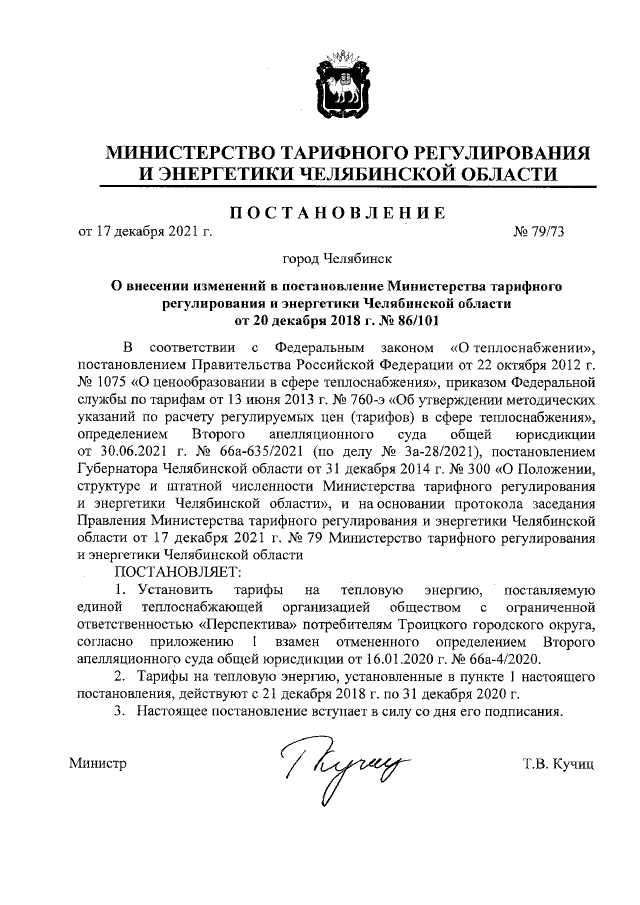 МИНИСТЕРСТВО ТАРИФНОГО РЕГУЛИРОВАНИЯ И ЭНЕРГЕТИКИ ЧЕЛЯБИНСКОЙ ОБЛАСТИ

ПОСТАНОВЛЕНИЕ

от 17 декабря 2021 г. № 79/73

город Челябинск

О внесении изменений в постановление Министерства тарифного регулирования и энергетики Челябинской области от 20 декабря 2018 г. № 86/101

В соответствии с Федеральным законом «О теплоснабжении», постановлением Правительства Российской Федерации от 22 октября 2012 г. № 1075 «О ценообразовании в сфере теплоснабжения», приказом Федеральной службы по тарифам от 13 июня 2013 г. № 760-э «Об утверждении методических указаний по расчету регулируемых цен (тарифов) в сфере теплоснабжения», определением Второго апелляционного суда общей юрисдикции от 30.06.2021 г. № 66а-635/2021 (по делу № 3а-28/2021), постановлением Губернатора Челябинской области от 31 декабря 2014 г. № 300 «О Положении, структуре и штатной численности Министерства тарифного регулирования и энергетики Челябинской области», и на основании протокола заседания Правления Министерства тарифного регулирования и энергетики Челябинской области от 17 декабря 2021 г. № 79 Министерство тарифного регулирования и энергетики Челябинской области

ПОСТАНОВЛЯЕТ:

1. Установить тарифы на тепловую энергию, поставляемую единой теплоснабжающей организацией обществом с ограниченной ответственностью «Перспектива» потребителям Троицкого городского округа, согласно приложению 1 взамен отмененного определением Второго апелляционного суда общей юрисдикции от 16.01.2020 г. № 66а-4/2020.

2. Тарифы на тепловую энергию, установленные в пункте 1 настоящего постановления, действуют с 21 декабря 2018 г. по 31 декабря 2020 г.

3. Настоящее постановление вступает в силу со дня его подписания.

Министр Т.В. Кучиц